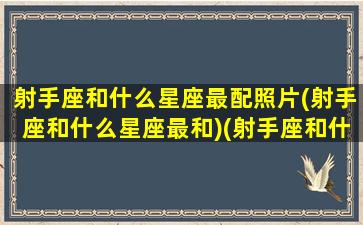 射手座和什么星座最配照片(射手座和什么星座最和)(射手座和什